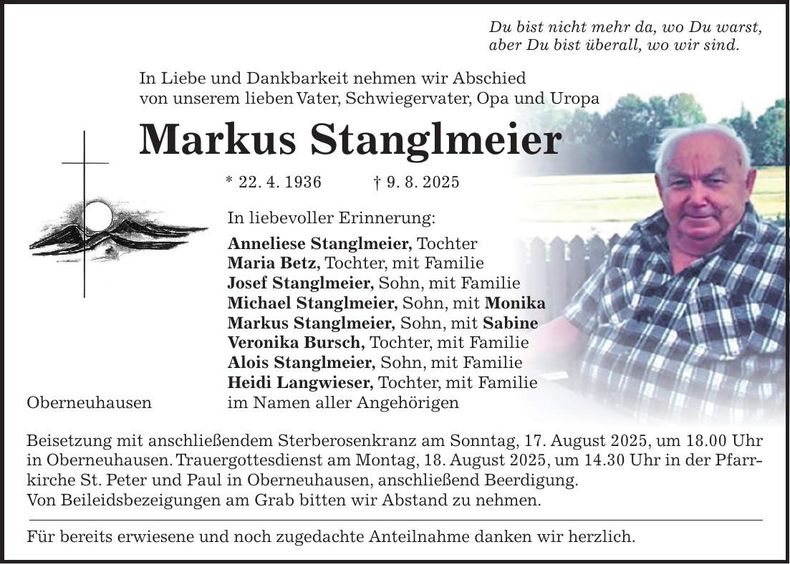 Du bist nicht mehr da, wo Du warst,
aber Du bist überall, wo wir sind.

In Liebe und Dankbarkeit nehmen wir Abschied
von unserem lieben Vater, Schwiegervater, Opa und Uropa

Markus Stanglmeier

* 22. 4. 1936 † 9. 8. 2025

In liebevoller Erinnerung:

Anneliese Stanglmeier, Tochter
Maria Betz, Tochter, mit Familie
Josef Stanglmeier, Sohn, mit Familie
Michael Stanglmeier, Sohn, mit Monika
Markus Stanglmeier, Sohn, mit Sabine
Veronika Bursch, Tochter, mit Familie
Alois Stanglmeier, Sohn, mit Familie
Heidi Langwieser, Tochter, mit Familie
im Namen aller Angehörigen

Oberneuhausen

Beisetzung mit anschließendem Sterberosenkranz am Sonntag, 17. August 2025, um 18.00 Uhr in Oberneuhausen. Trauergottesdienst am Montag, 18. August 2025, um 14.30 Uhr in der Pfarrkirche St. Peter und Paul in Oberneuhausen, anschließend Beerdigung.
Von Beileidsbezeigungen am Grab bitten wir Abstand zu nehmen.

Für bereits erwiesene und noch zugedachte Anteilnahme danken wir herzlich.